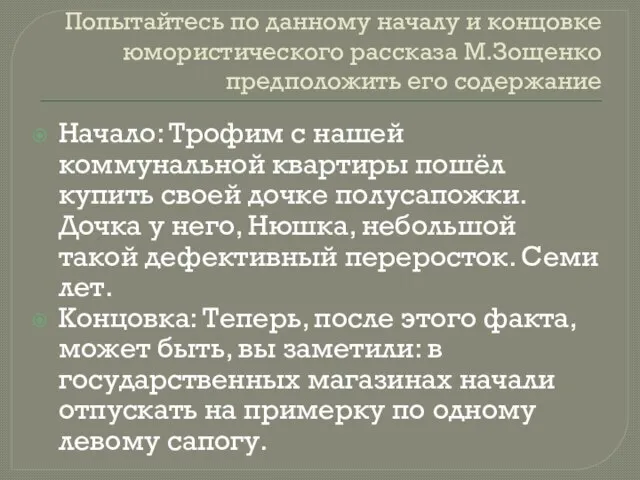 Попытайтесь по данному началу и концовке юмористического рассказа М.Зощенко предположить его содержание

Начало: Трофим с нашей коммунальной квартиры пошёл купить своей дочке полусапожки. Дочка у него, Нюшка, небольшой такой дефективный переросток. Семи лет.

Концовка: Теперь, после этого факта, может быть, вы заметили: в государственных магазинах начали отпускать на примерку по одному левому сапогу.